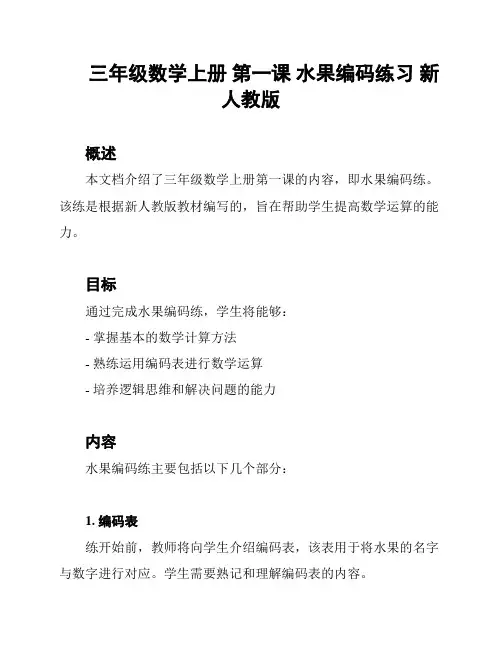 三年级数学上册 第一课 水果编码练习 新人教版

概述

本文档介绍了三年级数学上册第一课的内容，即水果编码练。该练是根据新人教版教材编写的，旨在帮助学生提高数学运算的能力。

目标

通过完成水果编码练，学生将能够：

- 掌握基本的数学计算方法

- 熟练运用编码表进行数学运算

- 培养逻辑思维和解决问题的能力

内容

水果编码练主要包括以下几个部分：

1. 编码表

练开始前，教师将向学生介绍编码表，该表用于将水果的名字与数字进行对应。学生需要熟记和理解编码表的内容。